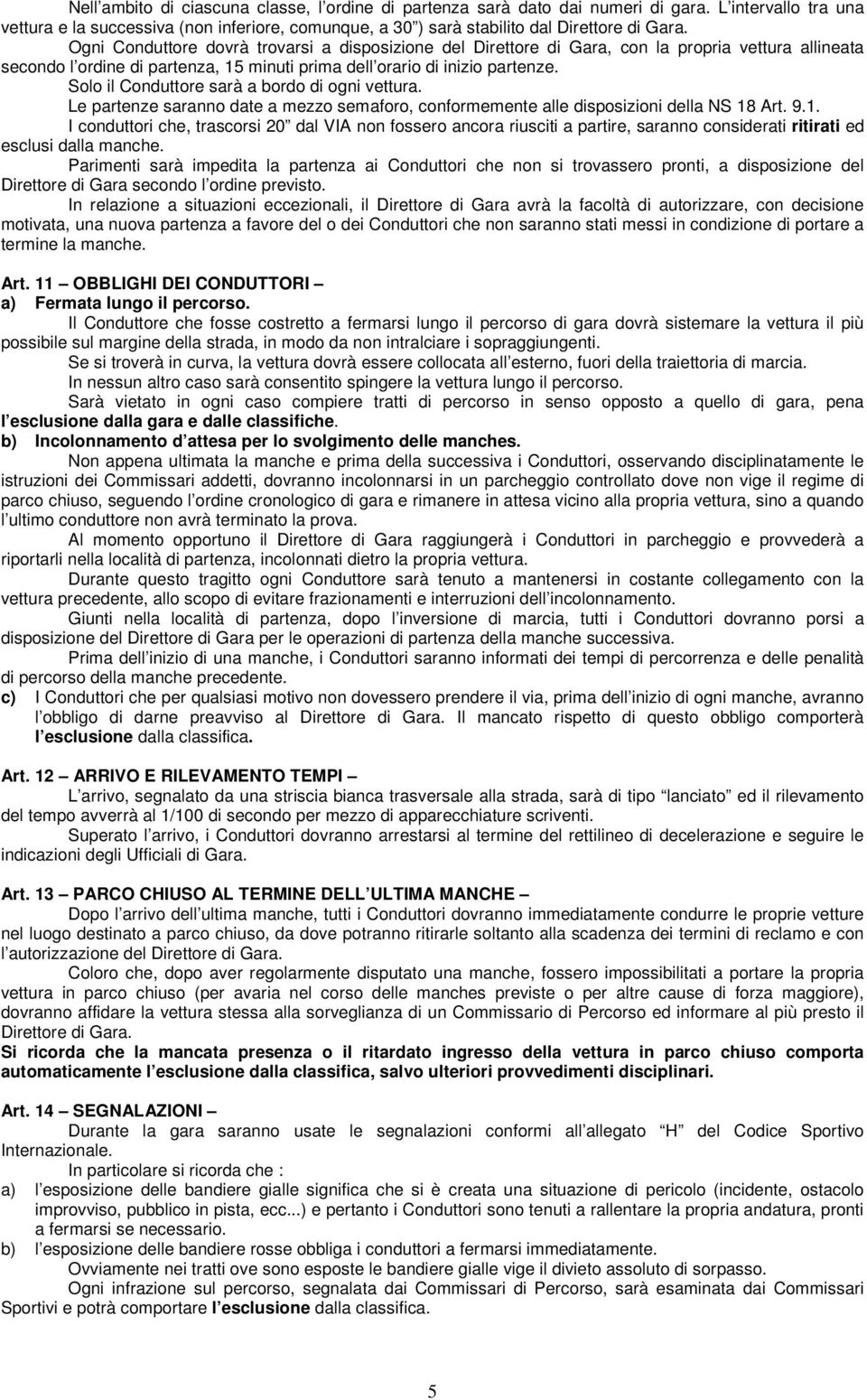 Nell ambito di ciascuna classe, l ordine di partenza sarà dato dai numeri di gara. L intervallo tra una vettura e la successiva (non inferiore, comunque, a 30 ) sarà stabilito dal Direttore di Gara.

Ogni Conduttore dovrà trovarsi a disposizione del Direttore di Gara, con la propria vettura allineata secondo l ordine di partenza, 15 minuti prima dell orario di inizio partenze.

Solo il Conduttore sarà a bordo di ogni vettura.

Le partenze saranno date a mezzo semaforo, conformemente alle disposizioni della NS 18 Art. 9.1.

I conduttori che, trascorsi 20 dal VIA non fossero ancora riusciti a partire, saranno considerati ritirati ed esclusi dalla manche.

Parimenti sarà impedita la partenza ai Conduttori che non si trovassero pronti, a disposizione del Direttore di Gara secondo l ordine previsto.

In relazione a situazioni eccezionali, il Direttore di Gara avrà la facoltà di autorizzare, con decisione motivata, una nuova partenza a favore del o dei Conduttori che non saranno stati messi in condizione di portare a termine la manche.

Art. 11 OBBLIGHI DEI CONDUTTORI
a) Fermata lungo il percorso.

Il Conduttore che fosse costretto a fermarsi lungo il percorso di gara dovrà sistemare la vettura il più possibile sul margine della strada, in modo da non intralciare i sopraggiungenti.

Se si troverà in curva, la vettura dovrà essere collocata all esterno, fuori della traiettoria di marcia.

In nessun altro caso sarà consentito spingere la vettura lungo il percorso.

Sarà vietato in ogni caso compiere tratti di percorso in senso opposto a quello di gara, pena l esclusione dalla gara e dalle classifiche.

b) Incolonnamento d attesa per lo svolgimento delle manches.

Non appena ultimata la manche e prima della successiva i Conduttori, osservando disciplinatamente le istruzioni dei Commissari addetti, dovranno incolonnarsi in un parcheggio controllato dove non vige il regime di parco chiuso, seguendo l ordine cronologico di gara e rimanere in attesa vicino alla propria vettura, sino a quando l ultimo conduttore non avrà terminato la prova.

Al momento opportuno il Direttore di Gara raggiungerà i Conduttori in parcheggio e provvederà a riportarli nella località di partenza, incolonnati dietro la propria vettura.

Durante questo tragitto ogni Conduttore sarà tenuto a mantenersi in costante collegamento con la vettura precedente, allo scopo di evitare frazionamenti e interruzioni dell incolonnamento.

Giunti nella località di partenza, dopo l inversione di marcia, tutti i Conduttori dovranno porsi a disposizione del Direttore di Gara per le operazioni di partenza della manche successiva.

Prima dell inizio di una manche, i Conduttori saranno informati dei tempi di percorrenza e delle penalità di percorso della manche precedente.

c) I Conduttori che per qualsiasi motivo non dovessero prendere il via, prima dell inizio di ogni manche, avranno l obbligo di darne preavviso al Direttore di Gara. Il mancato rispetto di questo obbligo comporterà l esclusione dalla classifica.

Art. 12 ARRIVO E RILEVAMENTO TEMPI

L arrivo, segnalato da una striscia bianca trasversale alla strada, sarà di tipo lanciato ed il rilevamento del tempo avverrà al 1/100 di secondo per mezzo di apparecchiature scriventi.

Superato l arrivo, i Conduttori dovranno arrestarsi al termine del rettilineo di decelerazione e seguire le indicazioni degli Ufficiali di Gara.

Art. 13 PARCO CHIUSO AL TERMINE DELL ULTIMA MANCHE

Dopo l arrivo dell ultima manche, tutti i Conduttori dovranno immediatamente condurre le proprie vetture nel luogo destinato a parco chiuso, da dove potranno ritirarle soltanto alla scadenza dei termini di reclamo e con l autorizzazione del Direttore di Gara.

Coloro che, dopo aver regolarmente disputato una manche, fossero impossibilitati a portare la propria vettura in parco chiuso (per avaria nel corso delle manches previste o per altre cause di forza maggiore), dovranno affidare la vettura stessa alla sorveglianza di un Commissario di Percorso ed informare al più presto il Direttore di Gara.

Si ricorda che la mancata presenza o il ritardato ingresso della vettura in parco chiuso comporta automaticamente l esclusione dalla classifica, salvo ulteriori provvedimenti disciplinari.

Art. 14 SEGNALAZIONI

Durante la gara saranno usate le segnalazioni conformi all allegato H del Codice Sportivo Internazionale.

In particolare si ricorda che :
a) l esposizione delle bandiere gialle significa che si è creata una situazione di pericolo (incidente, ostacolo improvviso, pubblico in pista, ecc...) e pertanto i Conduttori sono tenuti a rallentare la propria andatura, pronti a fermarsi se necessario.
b) l esposizione delle bandiere rosse obbliga i conduttori a fermarsi immediatamente.

Ovviamente nei tratti ove sono esposte le bandiere gialle vige il divieto assoluto di sorpasso.

Ogni infrazione sul percorso, segnalata dai Commissari di Percorso, sarà esaminata dai Commissari Sportivi e potrà comportare l esclusione dalla classifica.

5